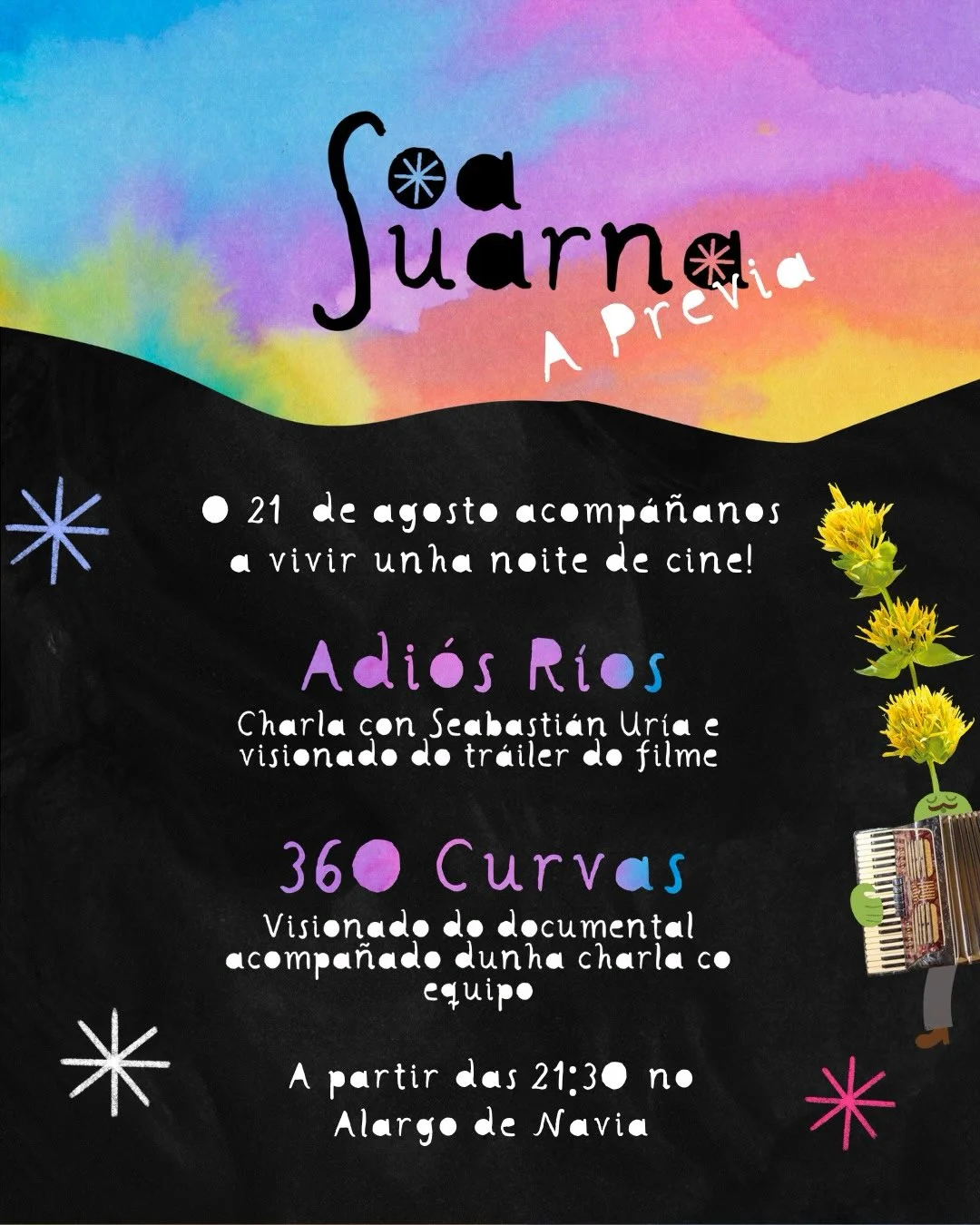 Soa Suarna
A Previa

O 21 de agosto acompáñanos a vivir unha noite de cine!

Adiós Ríos
Charla con Seabastián Uría e visionado do tráiler do filme

360 Curvas
Visionado do documental acompañado dunha charla co equipo

A partir das 21:30 no Alargo de Navia